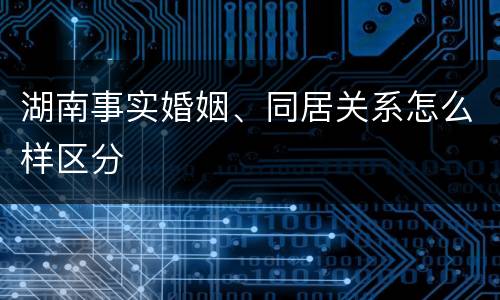 湖南事实婚姻、同居关系怎么样区分